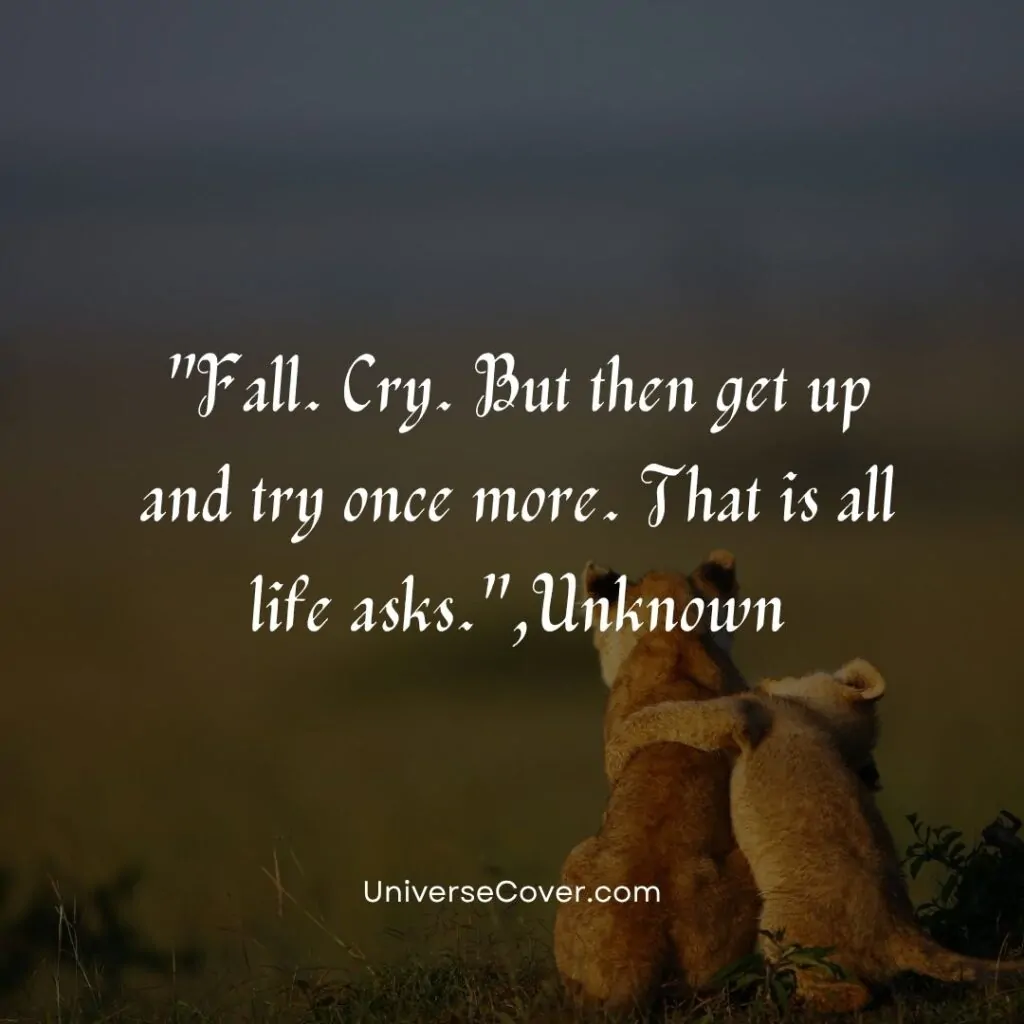 "Fall. Cry. But then get up and try once more. That is all life asks.",Unknown

UniverseCover.com